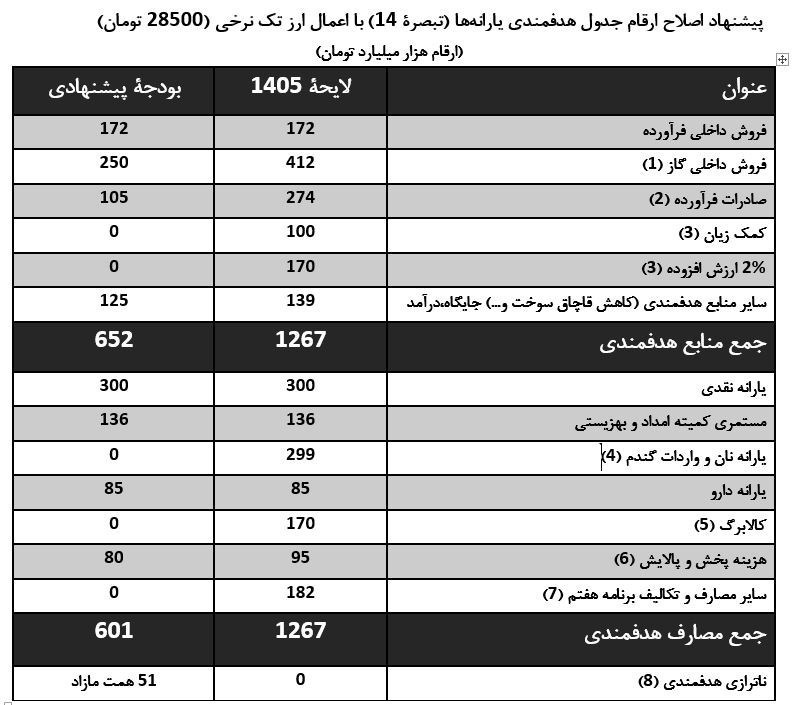 پیشنهاد اصلاح ارقام جدول هدفمندی یارانه‌ها (تبصرهٔ 14) با اعمال ارز تک نرخی (28500 تومان)
(ارقام هزار میلیارد تومان)

| عنوان | لایحهٔ 1405 | بودجهٔ پیشنهادی |
|---|---|---|
| فروش داخلی فرآورده | 172 | 172 |
| فروش داخلی گاز (1) | 412 | 250 |
| صادرات فرآورده (2) | 274 | 105 |
| کمک زیان (3) | 100 | 0 |
| 2% ارزش افزوده (3) | 170 | 0 |
| سایر منابع هدفمندی (کاهش قاچاق سوخت و...) جایگاه،درآمد | 139 | 125 |
| جمع منابع هدفمندی | 1267 | 652 |
| یارانه نقدی | 300 | 300 |
| مستمری کمیته امداد و بهزیستی | 136 | 136 |
| یارانه نان و واردات گندم (4) | 299 | 0 |
| یارانه دارو | 85 | 85 |
| کالابرگ (5) | 170 | 0 |
| هزینه پخش و پالایش (6) | 95 | 80 |
| سایر مصارف و تکالیف برنامه هفتم (7) | 182 | 0 |
| جمع مصارف هدفمندی | 1267 | 601 |
| ناترازی هدفمندی (8) | 0 | 51 همت مازاد |